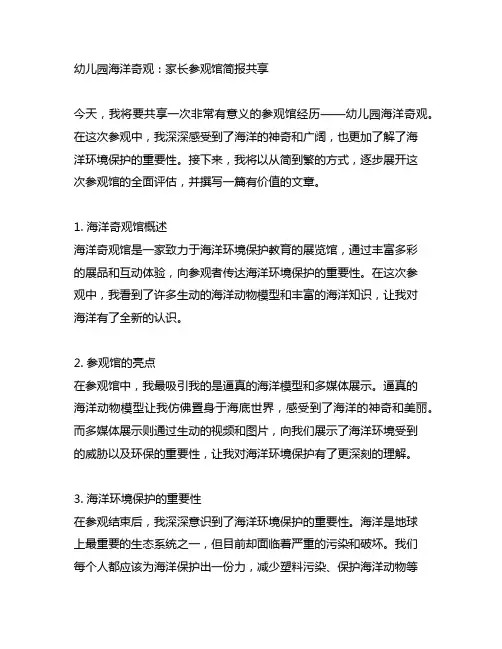 幼儿园海洋奇观：家长参观馆简报共享

今天，我将要共享一次非常有意义的参观馆经历——幼儿园海洋奇观。在这次参观中，我深深感受到了海洋的神奇和广阔，也更加了解了海洋环境保护的重要性。接下来，我将以从简到繁的方式，逐步展开这次参观馆的全面评估，并撰写一篇有价值的文章。

1. 海洋奇观馆概述
海洋奇观馆是一家致力于海洋环境保护教育的展览馆，通过丰富多彩的展品和互动体验，向参观者传达海洋环境保护的重要性。在这次参观中，我看到了许多生动的海洋动物模型和丰富的海洋知识，让我对海洋有了全新的认识。

2. 参观馆的亮点
在参观馆中，我最吸引我的是逼真的海洋模型和多媒体展示。逼真的海洋动物模型让我仿佛置身于海底世界，感受到了海洋的神奇和美丽。而多媒体展示则通过生动的视频和图片，向我们展示了海洋环境受到的威胁以及环保的重要性，让我对海洋环境保护有了更深刻的理解。

3. 海洋环境保护的重要性
在参观结束后，我深深意识到了海洋环境保护的重要性。海洋是地球上最重要的生态系统之一，但目前却面临着严重的污染和破坏。我们每个人都应该为海洋保护出一份力，减少塑料污染、保护海洋动物等